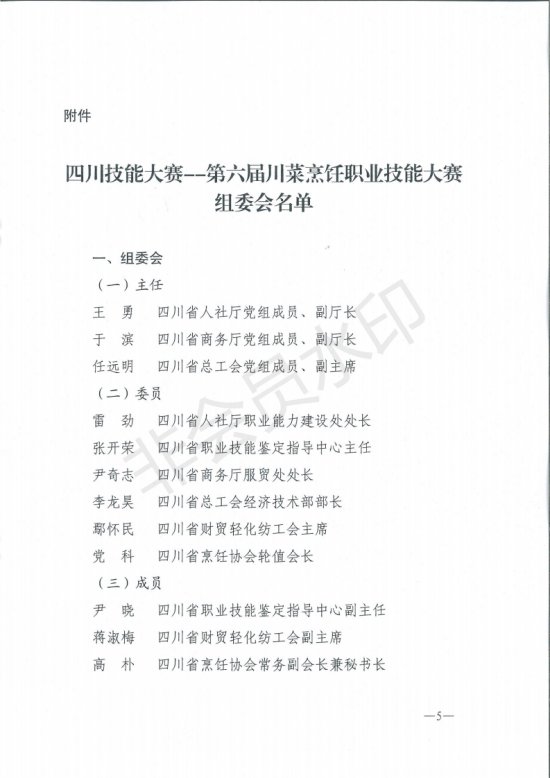 附件

四川技能大赛--第六届川菜烹饪职业技能大赛
组委会名单

一、组委会

（一）主任

王　勇　四川省人社厅党组成员、副厅长

于　滨　四川省商务厅党组成员、副厅长

任远明　四川省总工会党组成员、副主席

（二）委员

雷　劲　四川省人社厅职业能力建设处处长

张开荣　四川省职业技能鉴定指导中心主任

尹奇志　四川省商务厅服贸处处长

李龙昊　四川省总工会经济技术部部长

鄢怀民　四川省财贸轻化纺工会主席

党　科　四川省烹饪协会轮值会长

（三）成员

尹　晓　四川省职业技能鉴定指导中心副主任

蒋淑梅　四川省财贸轻化纺工会副主席

高　朴　四川省烹饪协会常务副会长兼秘书长

非会员水印

—5—